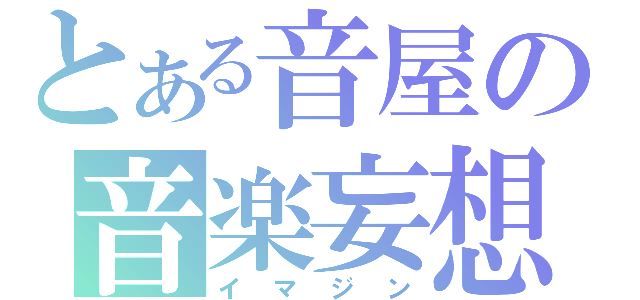 とある音屋の
音楽妄想
イマジン